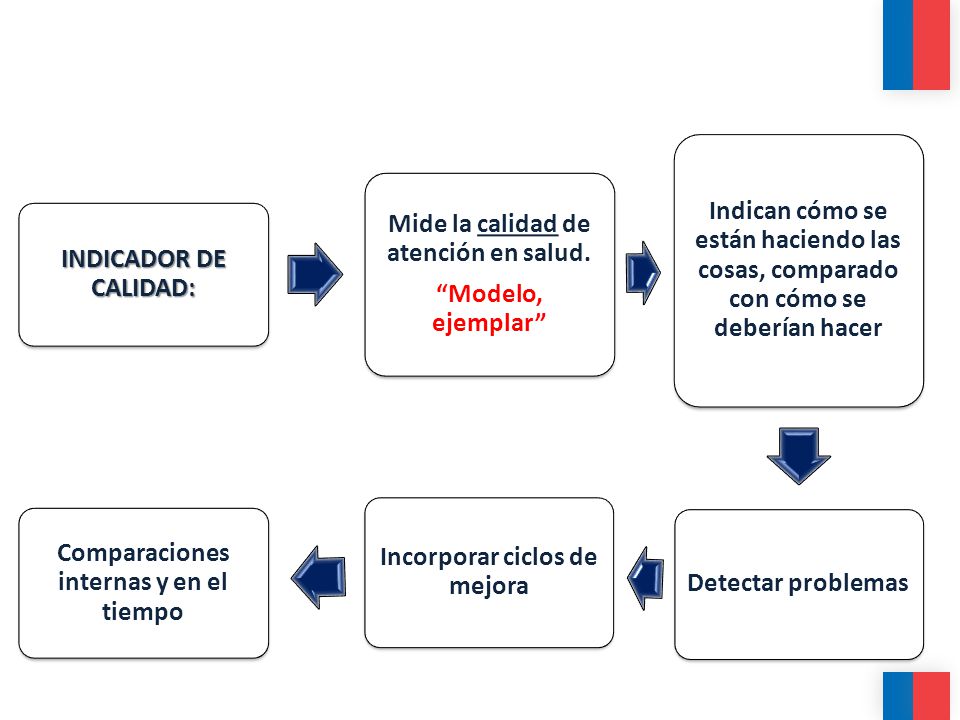 INDICADOR DE CALIDAD:

Mide la calidad de atención en salud.

“Modelo, ejemplar”

Indican cómo se están haciendo las cosas, comparado con cómo se deberían hacer

Detectar problemas

Incorporar ciclos de mejora

Comparaciones internas y en el tiempo